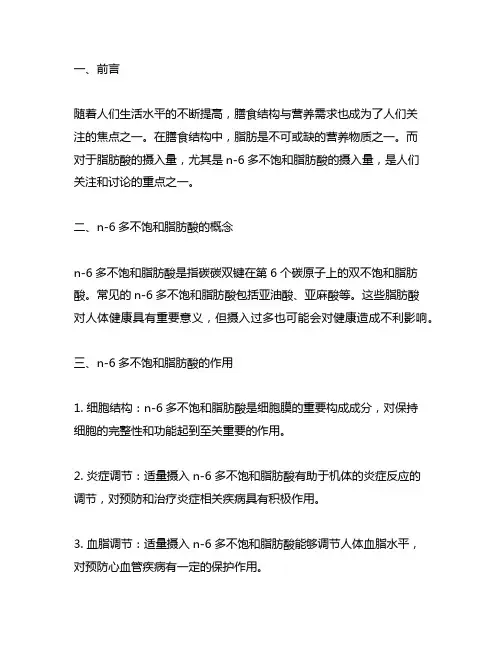 一、前言

随着人们生活水平的不断提高，膳食结构与营养需求也成为了人们关注的焦点之一。在膳食结构中，脂肪是不可或缺的营养物质之一。而对于脂肪酸的摄入量，尤其是 n-6 多不饱和脂肪酸的摄入量，是人们关注和讨论的重点之一。

二、n-6 多不饱和脂肪酸的概念

n-6 多不饱和脂肪酸是指碳碳双键在第 6 个碳原子上的双不饱和脂肪酸。常见的 n-6 多不饱和脂肪酸包括亚油酸、亚麻酸等。这些脂肪酸对人体健康具有重要意义，但摄入过多也可能会对健康造成不利影响。

三、n-6 多不饱和脂肪酸的作用

1. 细胞结构：n-6 多不饱和脂肪酸是细胞膜的重要构成成分，对保持细胞的完整性和功能起到至关重要的作用。

2. 炎症调节：适量摄入 n-6 多不饱和脂肪酸有助于机体的炎症反应的调节，对预防和治疗炎症相关疾病具有积极作用。

3. 血脂调节：适量摄入 n-6 多不饱和脂肪酸能够调节人体血脂水平，对预防心血管疾病有一定的保护作用。